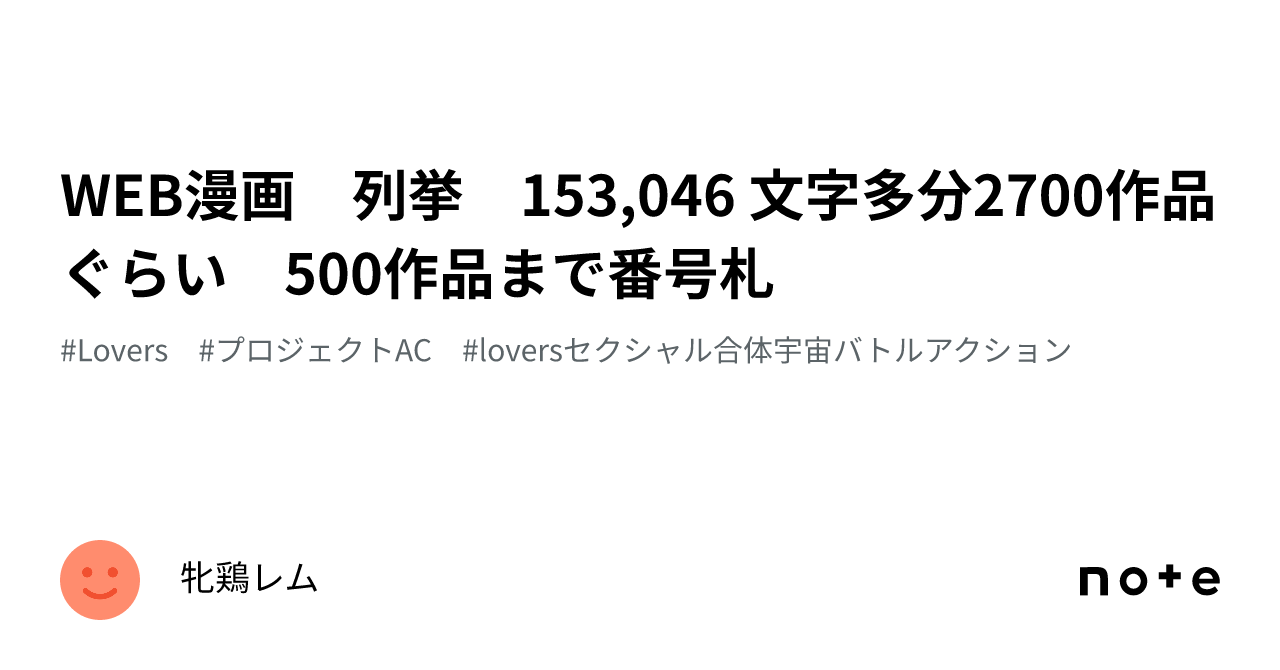 WEB漫画　列挙　153,046 文字多分2700作品ぐらい　500作品まで番号札

#Lovers　#プロジェクトAC　#loversセクシャル合体宇宙バトルアクション

牝鶏レム

note